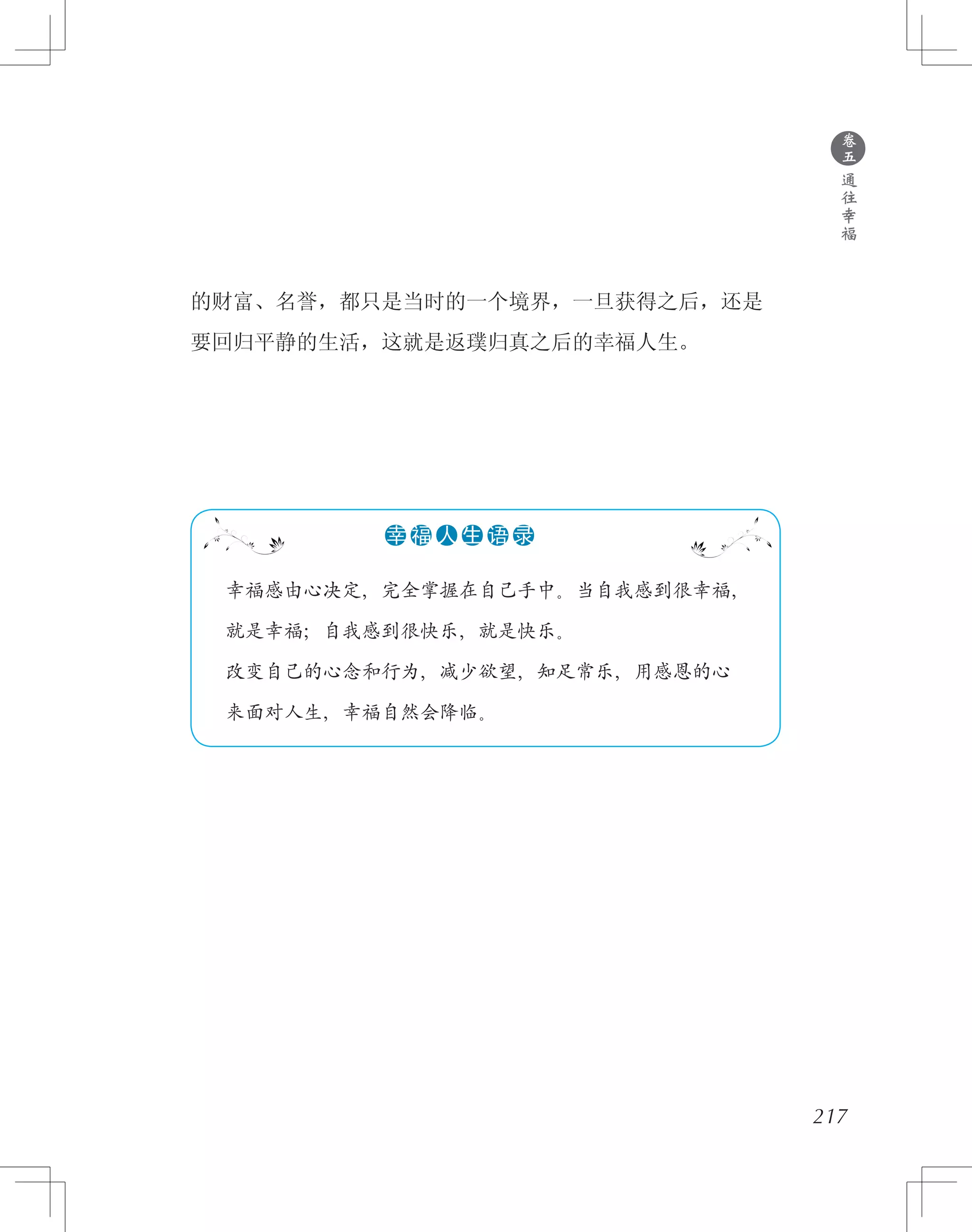 卷五
通往幸福

的财富、名誉，都只是当时的一个境界，一旦获得之后，还是要回归平静的生活，这就是返璞归真之后的幸福人生。

幸福人生语录

幸福感由心决定，完全掌握在自己手中。当自我感到很幸福，就是幸福；自我感到很快乐，就是快乐。

改变自己的心念和行为，减少欲望，知足常乐，用感恩的心来面对人生，幸福自然会降临。

217